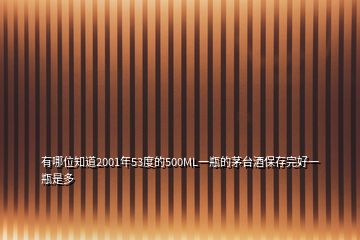 有哪位知道2001年53度的500ML一瓶的茅台酒保存完好一瓶是多